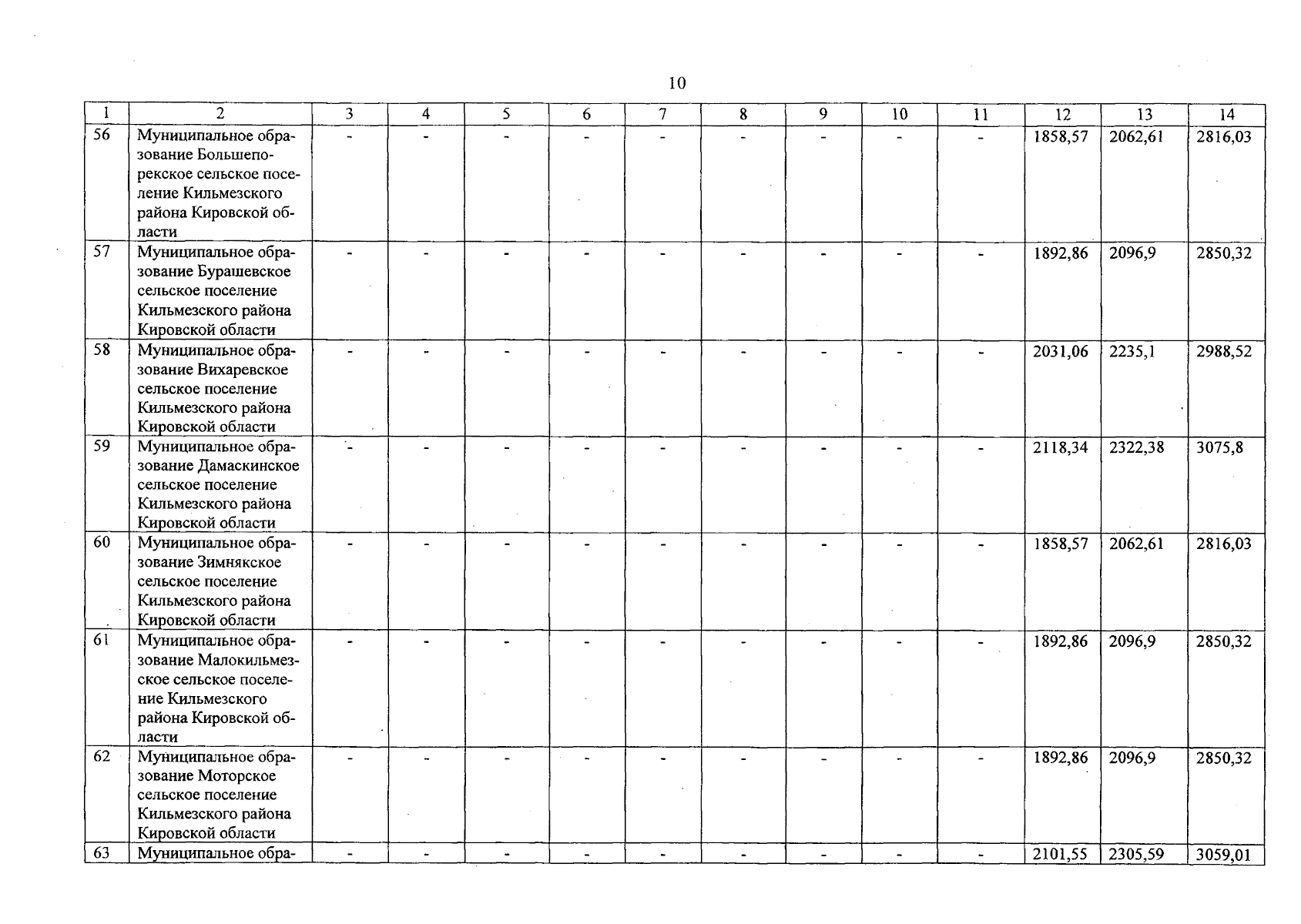 10

| 1 | 2 | 3 | 4 | 5 | 6 | 7 | 8 | 9 | 10 | 11 | 12 | 13 | 14 |
|---|---|---|---|---|---|---|---|---|---|---|---|---|---|
| 56 | Муниципальное образование Большепорекское сельское поселение Кильмезского района Кировской области | - | - | - | - | - | - | - | - | - | 1858,57 | 2062,61 | 2816,03 |
| 57 | Муниципальное образование Бурашевское сельское поселение Кильмезского района Кировской области | - | - | - | - | - | - | - | - | - | 1892,86 | 2096,9 | 2850,32 |
| 58 | Муниципальное образование Вихаревское сельское поселение Кильмезского района Кировской области | - | - | - | - | - | - | - | - | - | 2031,06 | 2235,1 | 2988,52 |
| 59 | Муниципальное образование Дамаскинское сельское поселение Кильмезского района Кировской области | - | - | - | - | - | - | - | - | - | 2118,34 | 2322,38 | 3075,8 |
| 60 | Муниципальное образование Зимнякское сельское поселение Кильмезского района Кировской области | - | - | - | - | - | - | - | - | - | 1858,57 | 2062,61 | 2816,03 |
| 61 | Муниципальное образование Малокильмезское сельское поселение Кильмезского района Кировской области | - | - | - | - | - | - | - | - | - | 1892,86 | 2096,9 | 2850,32 |
| 62 | Муниципальное образование Моторское сельское поселение Кильмезского района Кировской области | - | - | - | - | - | - | - | - | - | 1892,86 | 2096,9 | 2850,32 |
| 63 | Муниципальное обра- | - | - | - | - | - | - | - | - | - | 2101,55 | 2305,59 | 3059,01 |